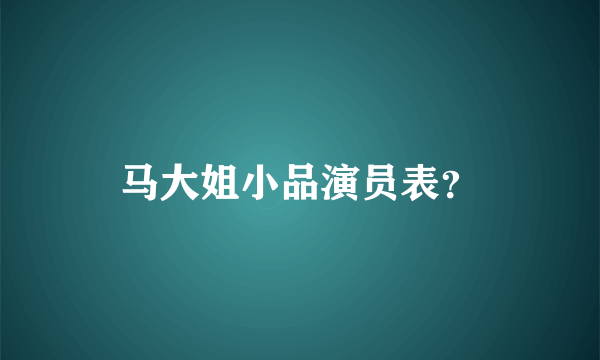 马大姐小品演员表?